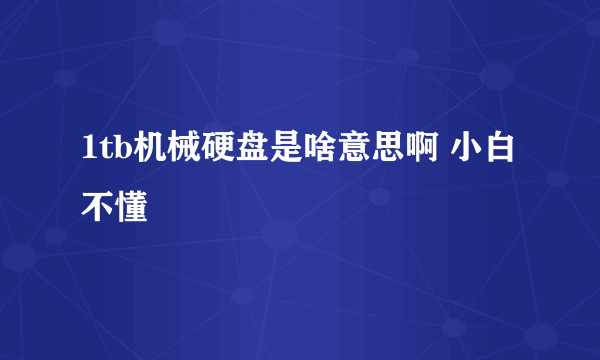 1tb机械硬盘是啥意思啊 小白不懂